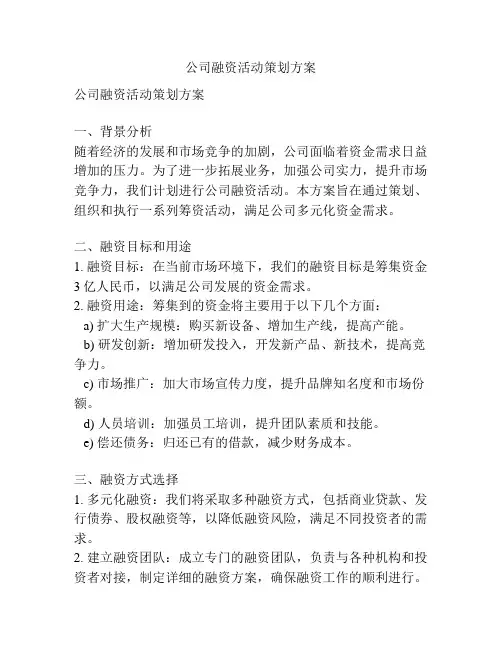 公司融资活动策划方案

公司融资活动策划方案

一、背景分析
随着经济的发展和市场竞争的加剧，公司面临着资金需求日益增加的压力。为了进一步拓展业务，加强公司实力，提升市场竞争力，我们计划进行公司融资活动。本方案旨在通过策划、组织和执行一系列筹资活动，满足公司多元化资金需求。

二、融资目标和用途
1. 融资目标：在当前市场环境下，我们的融资目标是筹集资金3亿人民币，以满足公司发展的资金需求。
2. 融资用途：筹集到的资金将主要用于以下几个方面：
a) 扩大生产规模：购买新设备、增加生产线，提高产能。
b) 研发创新：增加研发投入，开发新产品、新技术，提高竞争力。
c) 市场推广：加大市场宣传力度，提升品牌知名度和市场份额。
d) 人员培训：加强员工培训，提升团队素质和技能。
e) 偿还债务：归还已有的借款，减少财务成本。

三、融资方式选择
1. 多元化融资：我们将采取多种融资方式，包括商业贷款、发行债券、股权融资等，以降低融资风险，满足不同投资者的需求。
2. 建立融资团队：成立专门的融资团队，负责与各种机构和投资者对接，制定详细的融资方案，确保融资工作的顺利进行。